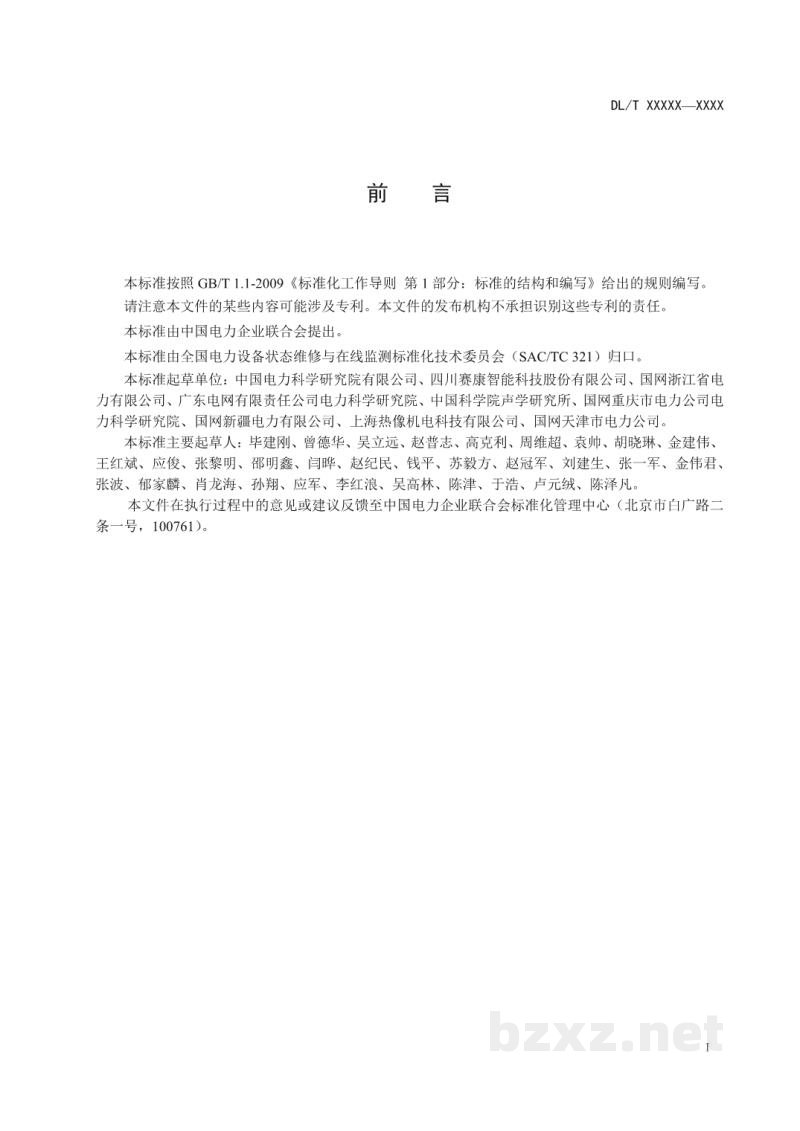 DL/T XXXXX—XXXX

前 言

本标准按照GB/T 1.1-2009《标准化工作导则 第1部分：标准的结构和编写》给出的规则编写。

请注意本文件的某些内容可能涉及专利。本文件的发布机构不承担识别这些专利的责任。

本标准由中国电力企业联合会提出。

本标准由全国电力设备状态维修与在线监测标准化技术委员会（SAC/TC 321）归口。

本标准起草单位：中国电力科学研究院有限公司、四川赛康智能科技股份有限公司、国网浙江省电力有限公司、广东电网有限责任公司电力科学研究院、中国科学院声学研究所、国网重庆市电力公司电力科学研究院、国网新疆电力有限公司、上海热像机电科技有限公司、国网天津市电力公司。

本标准主要起草人：毕建刚、曾德华、吴立远、赵普志、高克利、周维超、袁帅、胡晓琳、金建伟、王红斌、应俊、张黎明、邵明鑫、闫晔、赵纪民、钱平、苏毅方、赵冠军、刘建生、张一军、金伟君、张波、郁家麟、肖龙海、孙翔、应军、李红浪、吴高林、陈津、于浩、卢元绒、陈泽凡。

本文件在执行过程中的意见或建议反馈至中国电力企业联合会标准化管理中心（北京市白广路二条一号，100761）。

I

bzxz.net